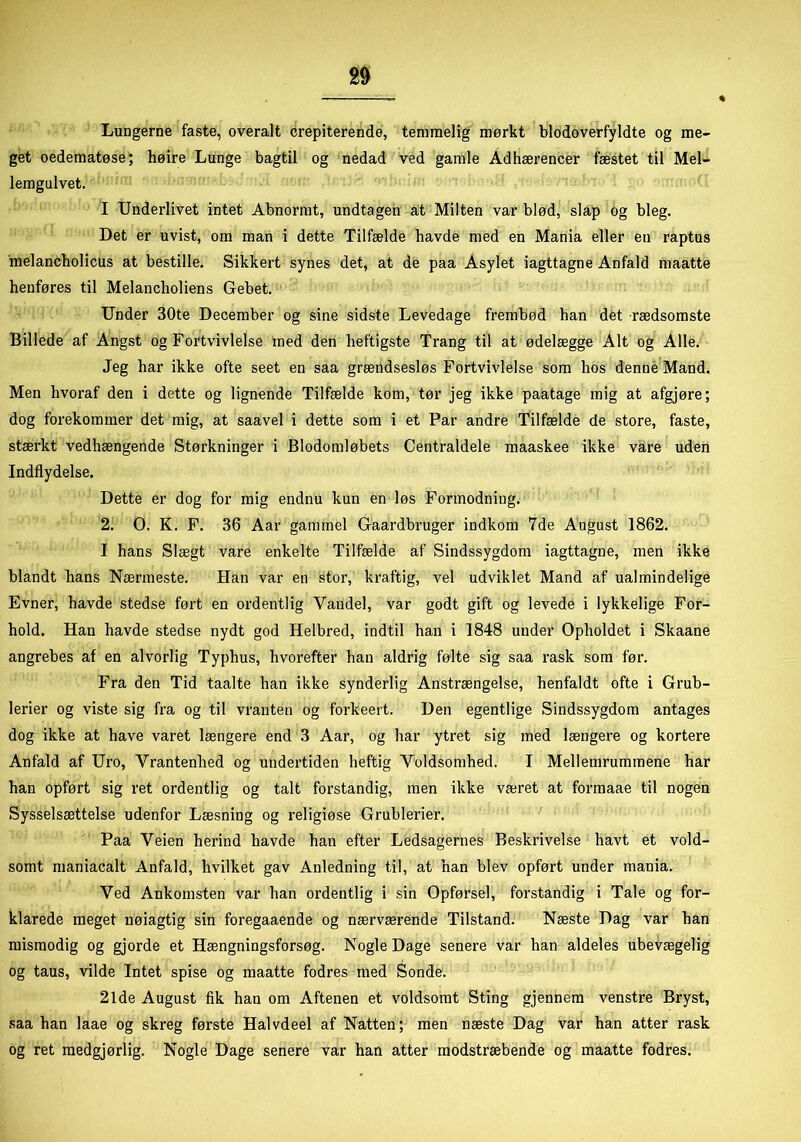 29

Lungerne faste, overalt crepiterende, temmelig mørkt blodoverfyldte og meget oedematøse; høire Lunge bagtil og nedad ved gamle Adhærencer fæstet til Mellemgulvet.

I Underlivet intet Abnormt, undtagen at Milten var blød, slap og bleg.

Det er uvist, om man i dette Tilfælde havde med en Mania eller en raptus melancholicus at bestille. Sikkert synes det, at de paa Asylet iagttagne Anfald maatte henføres til Melancholiens Gebet.

Under 30te December og sine sidste Levedage frembød han det rædsomste Billede af Angst og Fortvivlelse med den heftigste Trang til at ødelægge Alt og Alle.

Jeg har ikke ofte seet en saa grændsesløs Fortvivlelse som hos denne Mand. Men hvoraf den i dette og lignende Tilfælde kom, tør jeg ikke paatage mig at afgjøre; dog forekommer det mig, at saavel i dette som i et Par andre Tilfælde de store, faste, stærkt vedhængende Størkninger i Blodomløbets Centraldele maaskee ikke vare uden Indflydelse.

Dette er dog for mig endnu kun en løs Formodning.

2. O. K. F. 36 Aar gammel Gaardbruger indkom 7de August 1862.

I hans Slægt vare enkelte Tilfælde af Sindssygdom iagttagne, men ikke blandt hans Nærmeste. Han var en stor, kraftig, vel udviklet Mand af ualmindelige Evner, havde stedse ført en ordentlig Vandel, var godt gift og levede i lykkelige Forhold. Han havde stedse nydt god Helbred, indtil han i 1848 under Opholdet i Skaane angrebes af en alvorlig Typhus, hvorefter han aldrig følte sig saa rask som før.

Fra den Tid taalte han ikke synderlig Anstrængelse, henfaldt ofte i Grublerier og viste sig fra og til vranten og forkeert. Den egentlige Sindssygdom antages dog ikke at have varet længere end 3 Aar, og har ytret sig med længere og kortere Anfald af Uro, Vrantenhed og undertiden heftig Voldsomhed. I Mellemrummene har han opført sig ret ordentlig og talt forstandig, men ikke været at formaae til nogen Sysselsættelse udenfor Læsning og religiøse Grublerier.

Paa Veien herind havde han efter Ledsagernes Beskrivelse havt et voldsomt maniacalt Anfald, hvilket gav Anledning til, at han blev opført under mania.

Ved Ankomsten var han ordentlig i sin Opførsel, forstandig i Tale og forklarede meget nøiagtig sin foregaaende og nærværende Tilstand. Næste Dag var han mismodig og gjorde et Hængningsforsøg. Nogle Dage senere var han aldeles ubevægelig og taus, vilde Intet spise og maatte fodres med Sonde.

21de August fik han om Aftenen et voldsomt Sting gjennem venstre Bryst, saa han laae og skreg første Halvdeel af Natten; men næste Dag var han atter rask og ret medgjørlig. Nogle Dage senere var han atter modstræbende og maatte fodres.